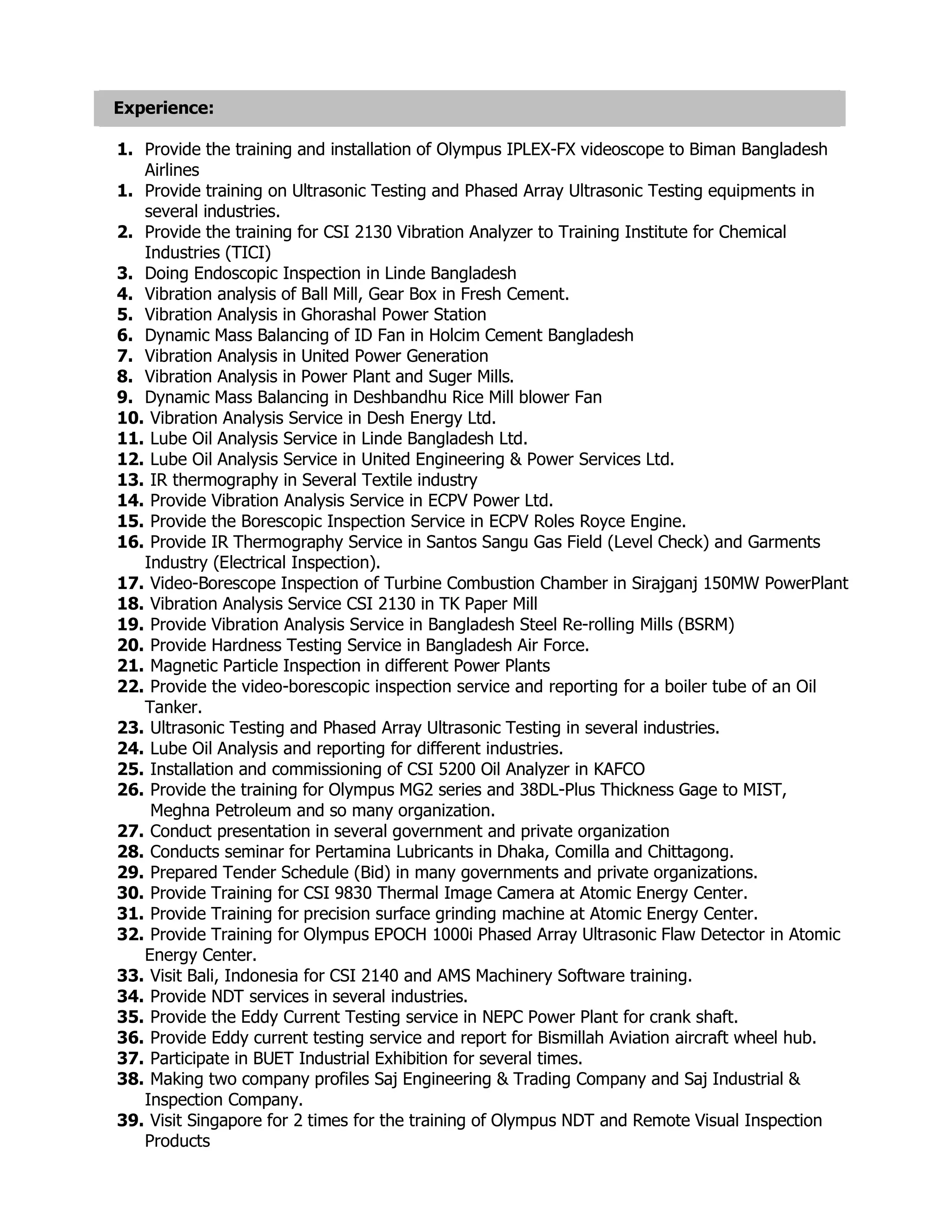 Experience:

1. Provide the training and installation of Olympus IPLEX-FX videoscope to Biman Bangladesh Airlines
1. Provide training on Ultrasonic Testing and Phased Array Ultrasonic Testing equipments in several industries.
2. Provide the training for CSI 2130 Vibration Analyzer to Training Institute for Chemical Industries (TICI)
3. Doing Endoscopic Inspection in Linde Bangladesh
4. Vibration analysis of Ball Mill, Gear Box in Fresh Cement.
5. Vibration Analysis in Ghorashal Power Station
6. Dynamic Mass Balancing of ID Fan in Holcim Cement Bangladesh
7. Vibration Analysis in United Power Generation
8. Vibration Analysis in Power Plant and Suger Mills.
9. Dynamic Mass Balancing in Deshbandhu Rice Mill blower Fan
10. Vibration Analysis Service in Desh Energy Ltd.
11. Lube Oil Analysis Service in Linde Bangladesh Ltd.
12. Lube Oil Analysis Service in United Engineering & Power Services Ltd.
13. IR thermography in Several Textile industry
14. Provide Vibration Analysis Service in ECPV Power Ltd.
15. Provide the Borescopic Inspection Service in ECPV Roles Royce Engine.
16. Provide IR Thermography Service in Santos Sangu Gas Field (Level Check) and Garments Industry (Electrical Inspection).
17. Video-Borescope Inspection of Turbine Combustion Chamber in Sirajganj 150MW PowerPlant
18. Vibration Analysis Service CSI 2130 in TK Paper Mill
19. Provide Vibration Analysis Service in Bangladesh Steel Re-rolling Mills (BSRM)
20. Provide Hardness Testing Service in Bangladesh Air Force.
21. Magnetic Particle Inspection in different Power Plants
22. Provide the video-borescopic inspection service and reporting for a boiler tube of an Oil Tanker.
23. Ultrasonic Testing and Phased Array Ultrasonic Testing in several industries.
24. Lube Oil Analysis and reporting for different industries.
25. Installation and commissioning of CSI 5200 Oil Analyzer in KAFCO
26. Provide the training for Olympus MG2 series and 38DL-Plus Thickness Gage to MIST, Meghna Petroleum and so many organization.
27. Conduct presentation in several government and private organization
28. Conducts seminar for Pertamina Lubricants in Dhaka, Comilla and Chittagong.
29. Prepared Tender Schedule (Bid) in many governments and private organizations.
30. Provide Training for CSI 9830 Thermal Image Camera at Atomic Energy Center.
31. Provide Training for precision surface grinding machine at Atomic Energy Center.
32. Provide Training for Olympus EPOCH 1000i Phased Array Ultrasonic Flaw Detector in Atomic Energy Center.
33. Visit Bali, Indonesia for CSI 2140 and AMS Machinery Software training.
34. Provide NDT services in several industries.
35. Provide the Eddy Current Testing service in NEPC Power Plant for crank shaft.
36. Provide Eddy current testing service and report for Bismillah Aviation aircraft wheel hub.
37. Participate in BUET Industrial Exhibition for several times.
38. Making two company profiles Saj Engineering & Trading Company and Saj Industrial & Inspection Company.
39. Visit Singapore for 2 times for the training of Olympus NDT and Remote Visual Inspection Products